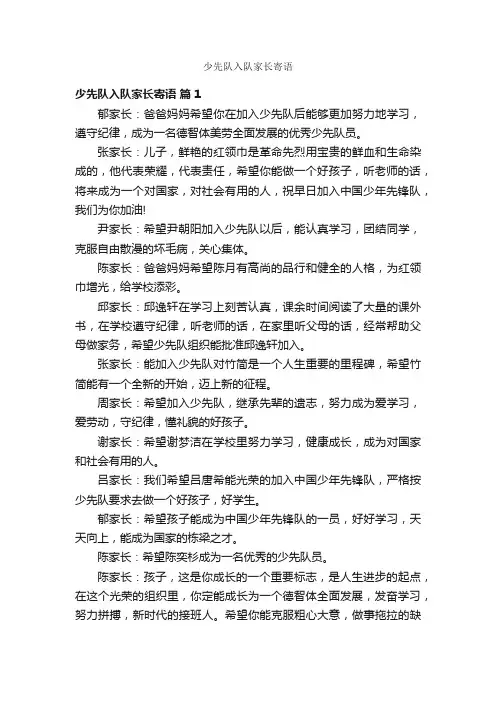 少先队入队家长寄语

少先队入队家长寄语 篇 1

郁家长：爸爸妈妈希望你在加入少先队后能够更加努力地学习，遵守纪律，成为一名德智体美劳全面发展的优秀少先队员。

张家长：儿子，鲜艳的红领巾是革命先烈用宝贵的鲜血和生命染成的，他代表荣耀，代表责任，希望你能做一个好孩子，听老师的话，将来成为一个对国家，对社会有用的人，祝早日加入中国少年先锋队，我们为你加油!

尹家长：希望尹朝阳加入少先队以后，能认真学习，团结同学，克服自由散漫的坏毛病，关心集体。

陈家长：爸爸妈妈希望陈月有高尚的品行和健全的人格，为红领巾增光，给学校添彩。

邱家长：邱逸轩在学习上刻苦认真，课余时间阅读了大量的课外书，在学校遵守纪律，听老师的话，在家里听父母的话，经常帮助父母做家务，希望少先队组织能批准邱逸轩加入。

张家长：能加入少先队对竹简是一个人生重要的里程碑，希望竹简能有一个全新的开始，迈上新的征程。

周家长：希望加入少先队，继承先辈的遗志，努力成为爱学习，爱劳动，守纪律，懂礼貌的好孩子。

谢家长：希望谢梦洁在学校里努力学习，健康成长，成为对国家和社会有用的人。

吕家长：我们希望吕唐希能光荣的加入中国少年先锋队，严格按少先队要求去做一个好孩子，好学生。

郁家长：希望孩子能成为中国少年先锋队的一员，好好学习，天天向上，能成为国家的栋梁之才。

陈家长：希望陈奕杉成为一名优秀的少先队员。

陈家长：孩子，这是你成长的一个重要标志，是人生进步的起点，在这个光荣的组织里，你定能成长为一个德智体全面发展，发奋学习，努力拼搏，新时代的接班人。希望你能克服粗心大意，做事拖拉的缺